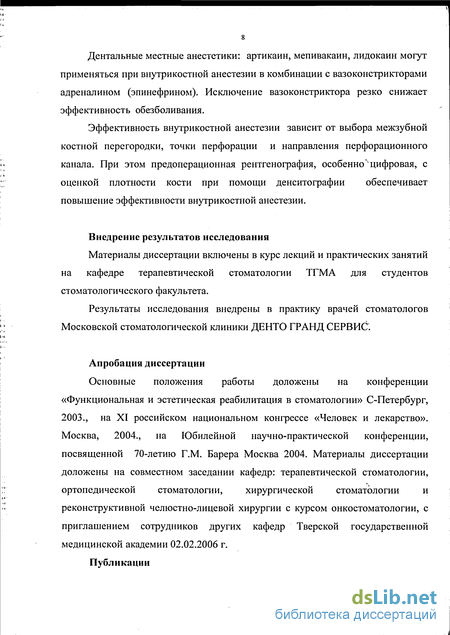 8

Дентальные местные анестетики: артикаин, мепивакаин, лидокаин могут применяться при внутрикостной анестезии в комбинации с вазоконстрикторами адреналином (эпинефрином). Исключение вазоконстриктора резко снижает эффективность обезболивания.

Эффективность внутрикостной анестезии зависит от выбора межзубной костной перегородки, точки перфорации и направления перфорационного канала. При этом предоперационная рентгенография, особенно цифровая, с оценкой плотности кости при помощи денситографии обеспечивает повышение эффективности внутрикостной анестезии.

Внедрение результатов исследования

Материалы диссертации включены в курс лекций и практических занятий на кафедре терапевтической стоматологии ТГМА для студентов стоматологического факультета.

Результаты исследования внедрены в практику врачей стоматологов Московской стоматологической клиники ДЕНТО ГРАНД СЕРВИС.

Апробация диссертации

Основные положения работы доложены на конференции «Функциональная и эстетическая реабилитация в стоматологии» С-Петербург, 2003., на XI российском национальном конгрессе «Человек и лекарство». Москва, 2004., на Юбилейной научно-практической конференции, посвященной 70-летию Г.М. Барера Москва 2004. Материалы диссертации доложены на совместном заседании кафедр: терапевтической стоматологии, ортопедической стоматологии, хирургической стоматологии и реконструктивной челюстно-лицевой хирургии с курсом онкостоматологии, с приглашением сотрудников других кафедр Тверской государственной медицинской академии 02.02.2006 г.

Публикации

dsLib.net
библиотека диссертаций